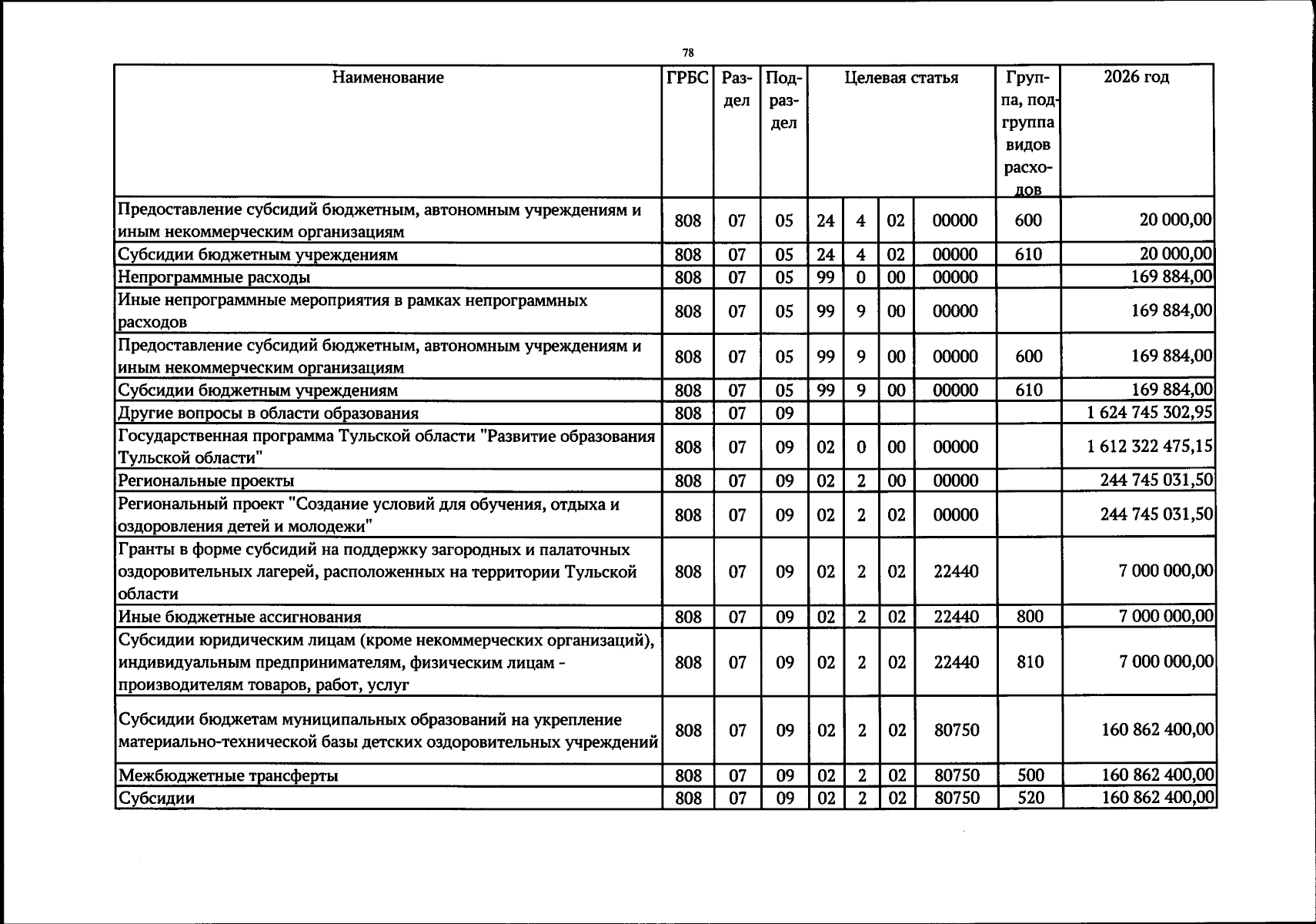 78

| Наименование | ГРБС | Раздел | Подраздел | Целевая статья |  |  |  | Группа, подгруппа видов расходов | 2026 год |
|---|---|---|---|---|---|---|---|---|---|
| Предоставление субсидий бюджетным, автономным учреждениям и иным некоммерческим организациям | 808 | 07 | 05 | 24 | 4 | 02 | 00000 | 600 | 20 000,00 |
| Субсидии бюджетным учреждениям | 808 | 07 | 05 | 24 | 4 | 02 | 00000 | 610 | 20 000,00 |
| Непрограммные расходы | 808 | 07 | 05 | 99 | 0 | 00 | 00000 |  | 169 884,00 |
| Иные непрограммные мероприятия в рамках непрограммных расходов | 808 | 07 | 05 | 99 | 9 | 00 | 00000 |  | 169 884,00 |
| Предоставление субсидий бюджетным, автономным учреждениям и иным некоммерческим организациям | 808 | 07 | 05 | 99 | 9 | 00 | 00000 | 600 | 169 884,00 |
| Субсидии бюджетным учреждениям | 808 | 07 | 05 | 99 | 9 | 00 | 00000 | 610 | 169 884,00 |
| Другие вопросы в области образования | 808 | 07 | 09 |  |  |  |  |  | 1 624 745 302,95 |
| Государственная программа Тульской области "Развитие образования Тульской области" | 808 | 07 | 09 | 02 | 0 | 00 | 00000 |  | 1 612 322 475,15 |
| Региональные проекты | 808 | 07 | 09 | 02 | 2 | 00 | 00000 |  | 244 745 031,50 |
| Региональный проект "Создание условий для обучения, отдыха и оздоровления детей и молодежи" | 808 | 07 | 09 | 02 | 2 | 02 | 00000 |  | 244 745 031,50 |
| Гранты в форме субсидий на поддержку загородных и палаточных оздоровительных лагерей, расположенных на территории Тульской области | 808 | 07 | 09 | 02 | 2 | 02 | 22440 |  | 7 000 000,00 |
| Иные бюджетные ассигнования | 808 | 07 | 09 | 02 | 2 | 02 | 22440 | 800 | 7 000 000,00 |
| Субсидии юридическим лицам (кроме некоммерческих организаций), индивидуальным предпринимателям, физическим лицам - производителям товаров, работ, услуг | 808 | 07 | 09 | 02 | 2 | 02 | 22440 | 810 | 7 000 000,00 |
| Субсидии бюджетам муниципальных образований на укрепление материально-технической базы детских оздоровительных учреждений | 808 | 07 | 09 | 02 | 2 | 02 | 80750 |  | 160 862 400,00 |
| Межбюджетные трансферты | 808 | 07 | 09 | 02 | 2 | 02 | 80750 | 500 | 160 862 400,00 |
| Субсидии | 808 | 07 | 09 | 02 | 2 | 02 | 80750 | 520 | 160 862 400,00 |